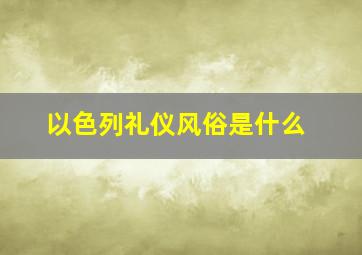 以色列礼仪风俗是什么